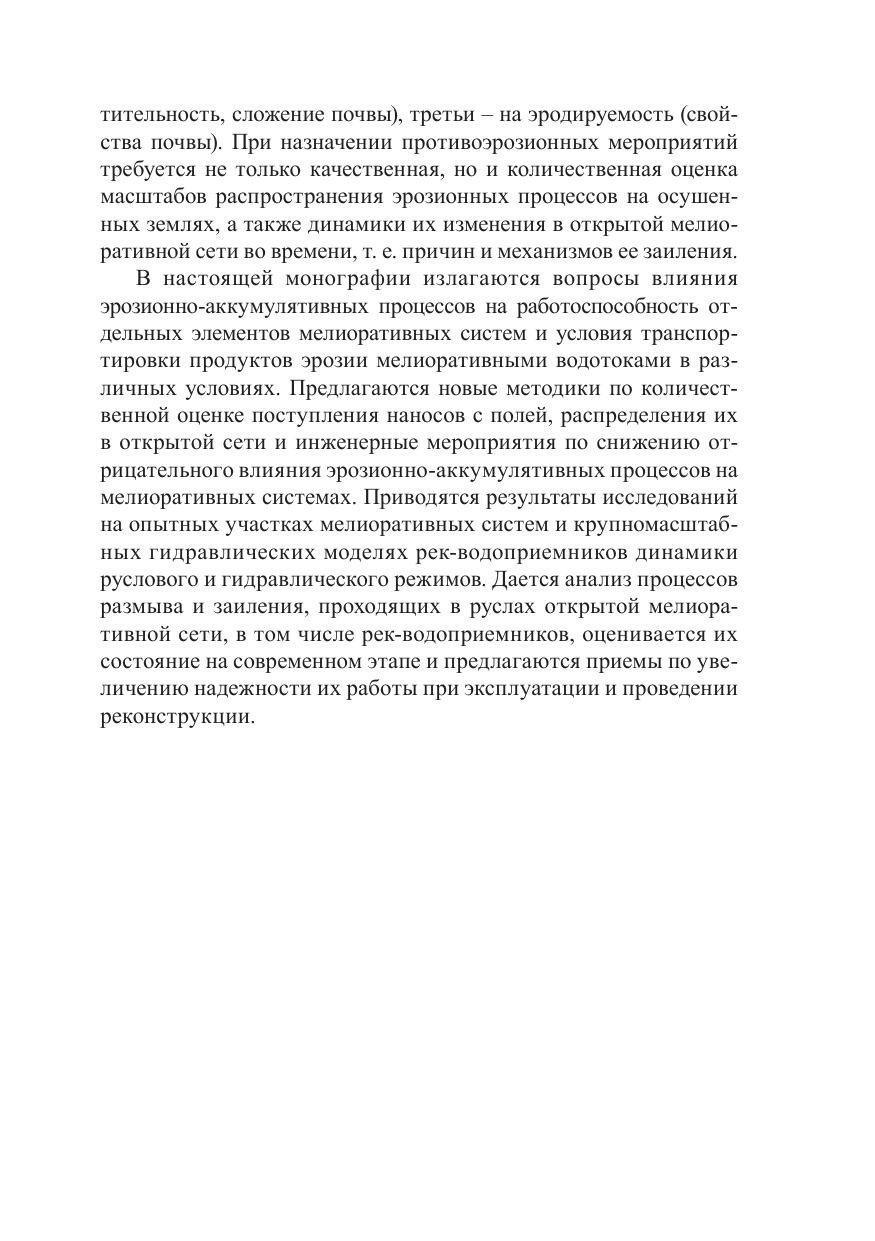 тительность, сложение почвы), третьи – на эродируемость (свойства почвы). При назначении противоэрозионных мероприятий требуется не только качественная, но и количественная оценка масштабов распространения эрозионных процессов на осушенных землях, а также динамики их изменения в открытой мелиоративной сети во времени, т. е. причин и механизмов ее заиления.

В настоящей монографии излагаются вопросы влияния эрозионно-аккумулятивных процессов на работоспособность отдельных элементов мелиоративных систем и условия транспортировки продуктов эрозии мелиоративными водотоками в различных условиях. Предлагаются новые методики по количественной оценке поступления наносов с полей, распределения их в открытой сети и инженерные мероприятия по снижению отрицательного влияния эрозионно-аккумулятивных процессов на мелиоративных системах. Приводятся результаты исследований на опытных участках мелиоративных систем и крупномасштабных гидравлических моделях рек-водоприемников динамики руслового и гидравлического режимов. Дается анализ процессов размыва и заиления, проходящих в руслах открытой мелиоративной сети, в том числе рек-водоприемников, оценивается их состояние на современном этапе и предлагаются приемы по увеличению надежности их работы при эксплуатации и проведении реконструкции.